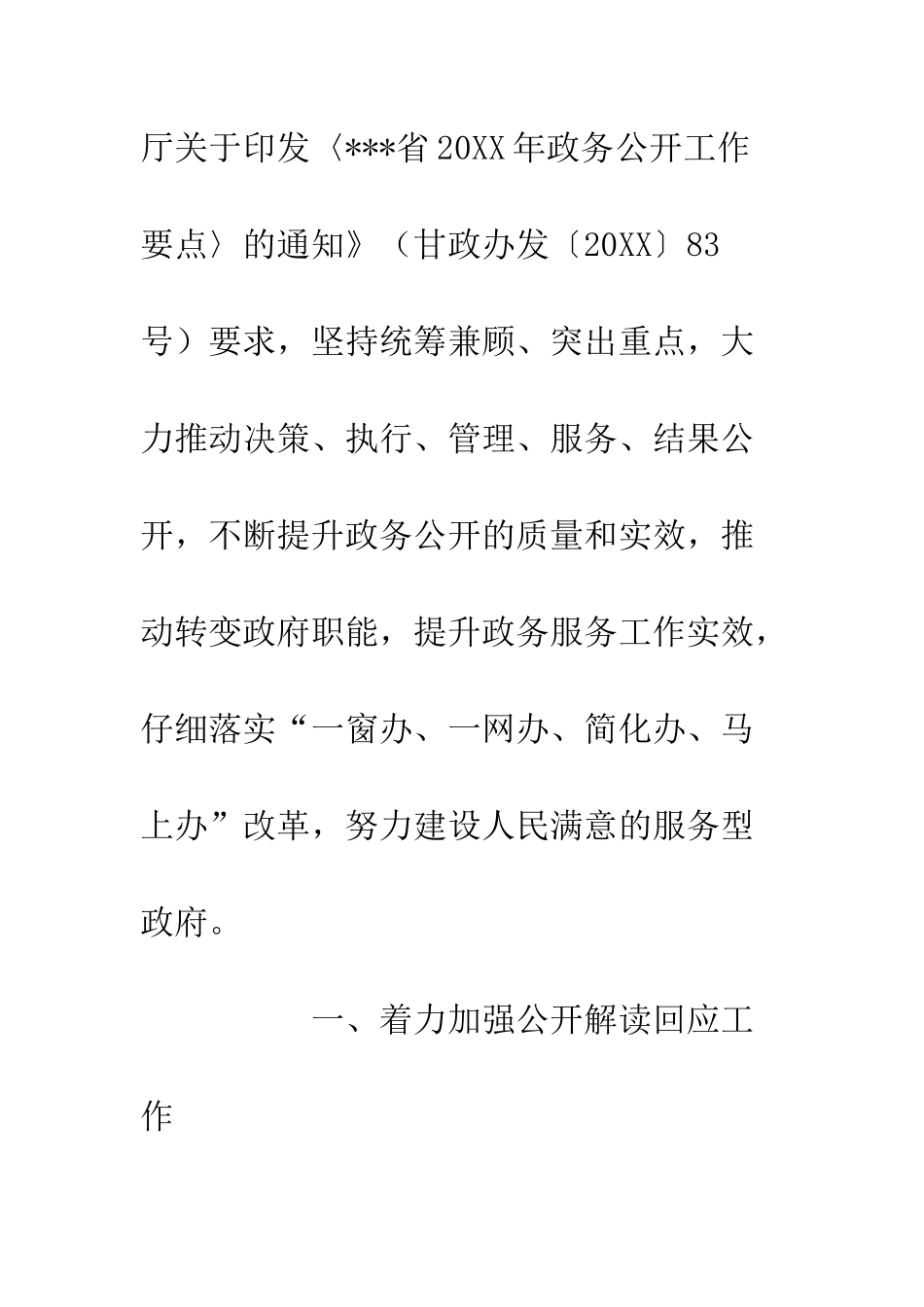 厅关于印发〈***省20XX年政务公开工作要点〉的通知》（甘政办发〔20XX〕83号）要求，坚持统筹兼顾、突出重点，大力推动决策、执行、管理、服务、结果公开，不断提升政务公开的质量和实效，推动转变政府职能，提升政务服务工作实效，仔细落实“一窗办、一网办、简化办、马上办”改革，努力建设人民满意的服务型政府。

一、着力加强公开解读回应工作